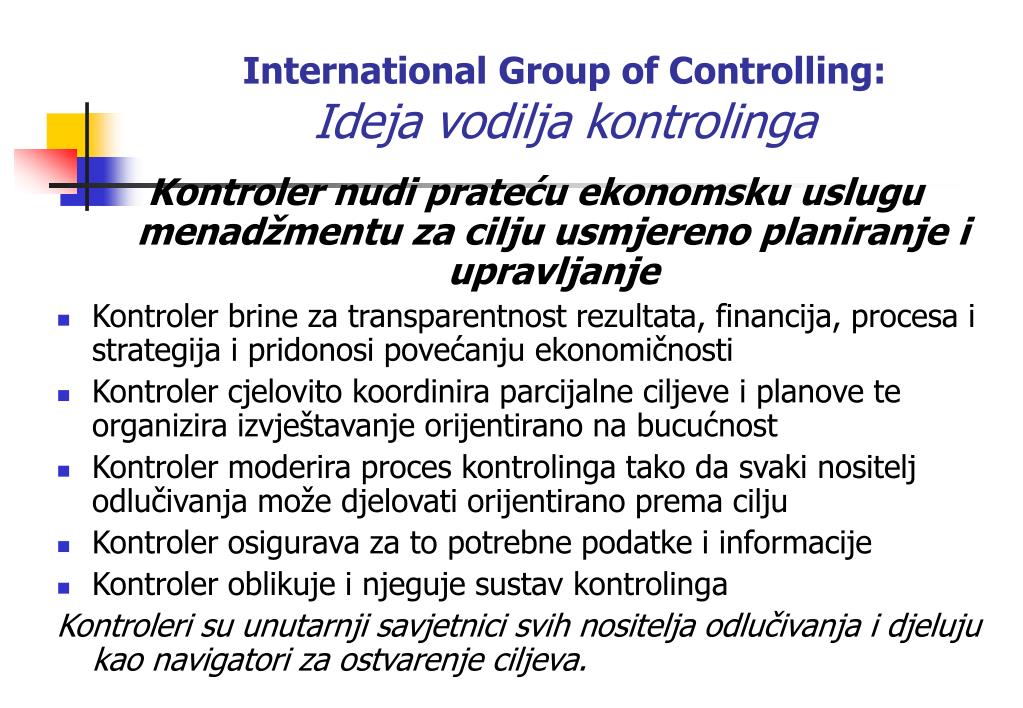 International Group of Controlling:
Ideja vodilja kontrolinga

Kontroler nudi prateću ekonomsku uslugu menadžmentu za cilju usmjereno planiranje i upravljanje

- Kontroler brine za transparentnost rezultata, financija, procesa i strategija i pridonosi povećanju ekonomičnosti
- Kontroler cjelovito koordinira parcijalne ciljeve i planove te organizira izvještavanje orijentirano na bucućnost
- Kontroler moderira proces kontrolinga tako da svaki nositelj odlučivanja može djelovati orijentirano prema cilju
- Kontroler osigurava za to potrebne podatke i informacije
- Kontroler oblikuje i njeguje sustav kontrolinga

Kontroleri su unutarnji savjetnici svih nositelja odlučivanja i djeluju kao navigatori za ostvarenje ciljeva.